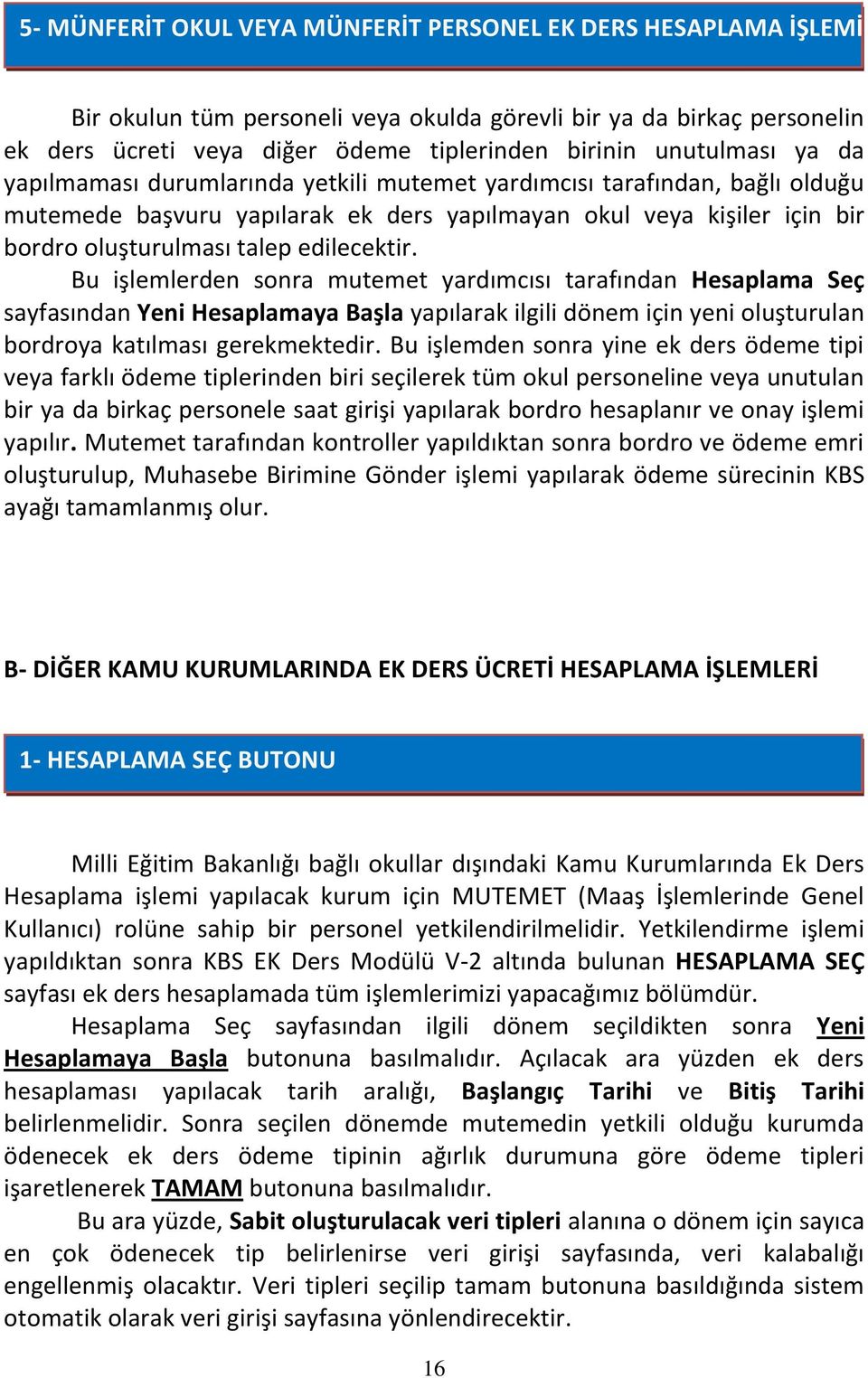 5- MÜNFERİT OKUL VEYA MÜNFERİT PERSONEL EK DERS HESAPLAMA İŞLEMİ

Bir okulun tüm personeli veya okulda görevli bir ya da birkaç personelin ek ders ücreti veya diğer ödeme tiplerinden birinin unutulması ya da yapılmaması durumlarında yetkili mutemet yardımcısı tarafından, bağlı olduğu mutemede başvuru yapılarak ek ders yapılmayan okul veya kişiler için bir bordro oluşturulması talep edilecektir.

Bu işlemlerden sonra mutemet yardımcısı tarafından Hesaplama Seç sayfasından Yeni Hesaplamaya Başla yapılarak ilgili dönem için yeni oluşturulan bordroya katılması gerekmektedir. Bu işlemden sonra yine ek ders ödeme tipi veya farklı ödeme tiplerinden biri seçilerek tüm okul personeline veya unutulan bir ya da birkaç personele saat girişi yapılarak bordro hesaplanır ve onay işlemi yapılır. Mutemet tarafından kontroller yapıldıktan sonra bordro ve ödeme emri oluşturulup, Muhasebe Birimine Gönder işlemi yapılarak ödeme sürecinin KBS ayağı tamamlanmış olur.

B- DİĞER KAMU KURUMLARINDA EK DERS ÜCRETİ HESAPLAMA İŞLEMLERİ

1- HESAPLAMA SEÇ BUTONU

Milli Eğitim Bakanlığı bağlı okullar dışındaki Kamu Kurumlarında Ek Ders Hesaplama işlemi yapılacak kurum için MUTEMET (Maaş İşlemlerinde Genel Kullanıcı) rolüne sahip bir personel yetkilendirilmelidir. Yetkilendirme işlemi yapıldıktan sonra KBS EK Ders Modülü V-2 altında bulunan HESAPLAMA SEÇ sayfası ek ders hesaplamada tüm işlemlerimizi yapacağımız bölümdür.

Hesaplama Seç sayfasından ilgili dönem seçildikten sonra Yeni Hesaplamaya Başla butonuna basılmalıdır. Açılacak ara yüzden ek ders hesaplaması yapılacak tarih aralığı, Başlangıç Tarihi ve Bitiş Tarihi belirlenmelidir. Sonra seçilen dönemde mutemedin yetkili olduğu kurumda ödenecek ek ders ödeme tipinin ağırlık durumuna göre ödeme tipleri işaretlenerek TAMAM butonuna basılmalıdır.

Bu ara yüzde, Sabit oluşturulacak veri tipleri alanına o dönem için sayıca en çok ödenecek tip belirlenirse veri girişi sayfasında, veri kalabalığı engellenmiş olacaktır. Veri tipleri seçilip tamam butonuna basıldığında sistem otomatik olarak veri girişi sayfasına yönlendirecektir.

16